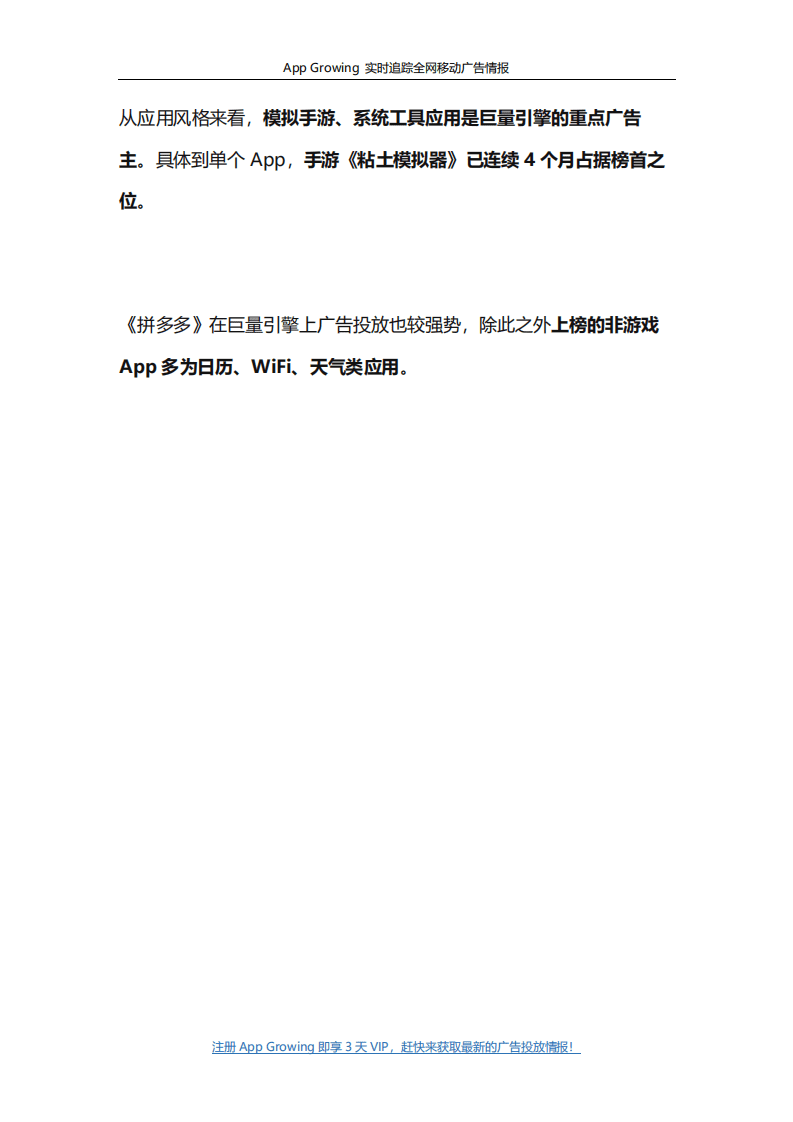 App Growing 实时追踪全网移动广告情报

从应用风格来看，模拟手游、系统工具应用是巨量引擎的重点广告主。具体到单个 App，手游《粘土模拟器》已连续 4 个月占据榜首之位。

《拼多多》在巨量引擎上广告投放也较强势，除此之外上榜的非游戏 App 多为日历、WiFi、天气类应用。

注册 App Growing 即享 3 天 VIP，赶快来获取最新的广告投放情报！